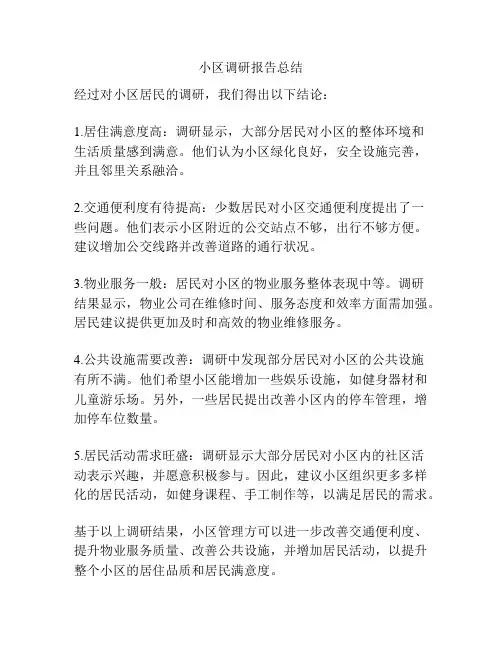 小区调研报告总结

经过对小区居民的调研，我们得出以下结论：

1.居住满意度高：调研显示，大部分居民对小区的整体环境和生活质量感到满意。他们认为小区绿化良好，安全设施完善，并且邻里关系融洽。

2.交通便利度有待提高：少数居民对小区交通便利度提出了一些问题。他们表示小区附近的公交站点不够，出行不够方便。建议增加公交线路并改善道路的通行状况。

3.物业服务一般：居民对小区的物业服务整体表现中等。调研结果显示，物业公司在维修时间、服务态度和效率方面需加强。居民建议提供更加及时和高效的物业维修服务。

4.公共设施需要改善：调研中发现部分居民对小区的公共设施有所不满。他们希望小区能增加一些娱乐设施，如健身器材和儿童游乐场。另外，一些居民提出改善小区内的停车管理，增加停车位数量。

5.居民活动需求旺盛：调研显示大部分居民对小区内的社区活动表示兴趣，并愿意积极参与。因此，建议小区组织更多多样化的居民活动，如健身课程、手工制作等，以满足居民的需求。

基于以上调研结果，小区管理方可以进一步改善交通便利度、提升物业服务质量、改善公共设施，并增加居民活动，以提升整个小区的居住品质和居民满意度。